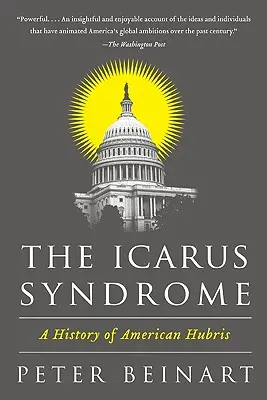 "Powerful. . . . An insightful and enjoyable account of the ideas and individuals that have animated America's global ambitions over the past century."
—The Washington Post

THE ICARUS SYNDROME

A History of American Hubris

PETER BEINART